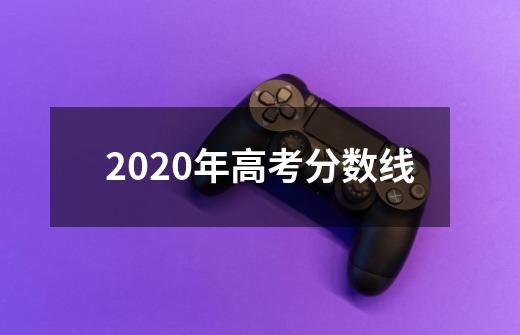 2020年高考分数线